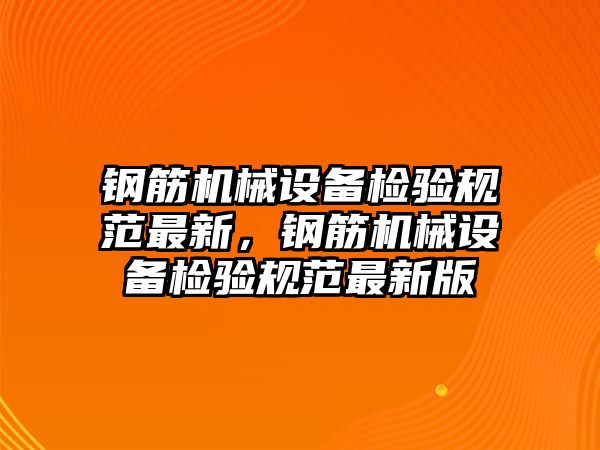 钢筋机械设备检验规范最新，钢筋机械设备检验规范最新版